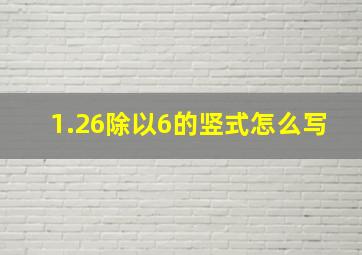 1.26除以6的竖式怎么写